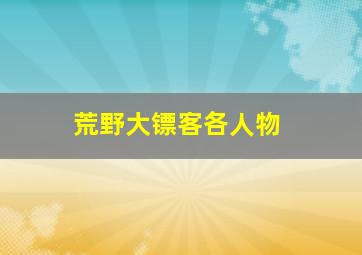 荒野大镖客各人物